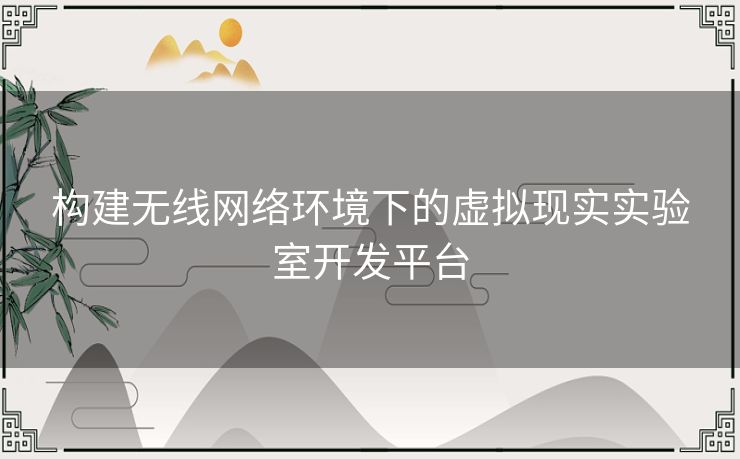 构建无线网络环境下的虚拟现实实验室开发平台